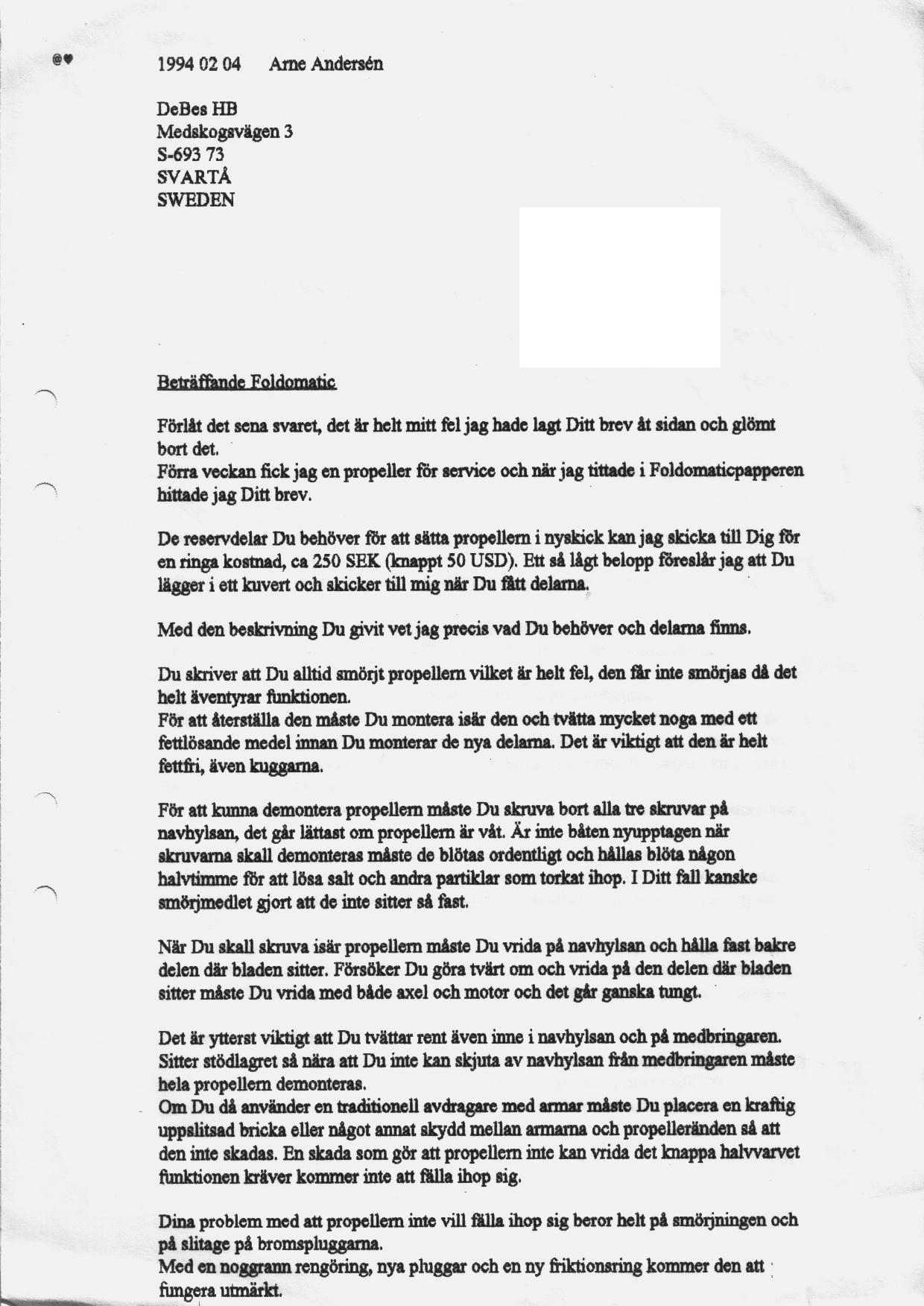 1994 02 04 Arne Andersén

DeBes HB
Medskogsvägen 3
S-693 73
SVARTÅ
SWEDEN

Beträffande Foldomatic

Förlåt det sena svaret, det är helt mitt fel jag hade lagt Ditt brev åt sidan och glömt bort det.
Förra veckan fick jag en propeller för service och när jag tittade i Foldomaticpapperen hittade jag Ditt brev.

De reservdelar Du behöver för att sätta propellern i nyskick kan jag skicka till Dig för en ringa kostnad, ca 250 SEK (knappt 50 USD). Ett så lågt belopp föreslår jag att Du lägger i ett kuvert och skicker till mig när Du fått delarna.

Med den beskrivning Du givit vet jag precis vad Du behöver och delarna finns.

Du skriver att Du alltid smörjt propellern vilket är helt fel, den får inte smörjas då det helt äventyrar funktionen.
För att återställa den måste Du montera isär den och tvätta mycket noga med ett fettlösande medel innan Du monterar de nya delarna. Det är viktigt att den är helt fettfri, även kuggarna.

För att kunna demontera propellern måste Du skruva bort alla tre skruvar på navhylsan, det går lättast om propellern är våt. Är inte båten nyupptagen när skruvarna skall demonteras måste de blötas ordentligt och hållas blöta någon halvtimme för att lösa salt och andra partiklar som torkat ihop. I Ditt fall kanske smörjmedlet gjort att de inte sitter så fast.

När Du skall skruva isär propellern måste Du vrida på navhylsan och hålla fast bakre delen där bladen sitter. Försöker Du göra tvärt om och vrida på den delen där bladen sitter måste Du vrida med både axel och motor och det går ganska tungt.

Det är ytterst viktigt att Du tvättar rent även inne i navhylsan och på medbringaren. Sitter stödlagret så nära att Du inte kan skjuta av navhylsan från medbringaren måste hela propellern demonteras.
Om Du då använder en traditionell avdragare med armar måste Du placera en kraftig uppslitsad bricka eller något annat skydd mellan armarna och propelleränden så att den inte skadas. En skada som gör att propellern inte kan vrida det knappa halvvarvet funktionen kräver kommer inte att fälla ihop sig.

Dina problem med att propellern inte vill fälla ihop sig beror helt på smörjningen och på slitage på bromspluggarna.
Med en noggrann rengöring, nya pluggar och en ny friktionsring kommer den att fungera utmärkt.